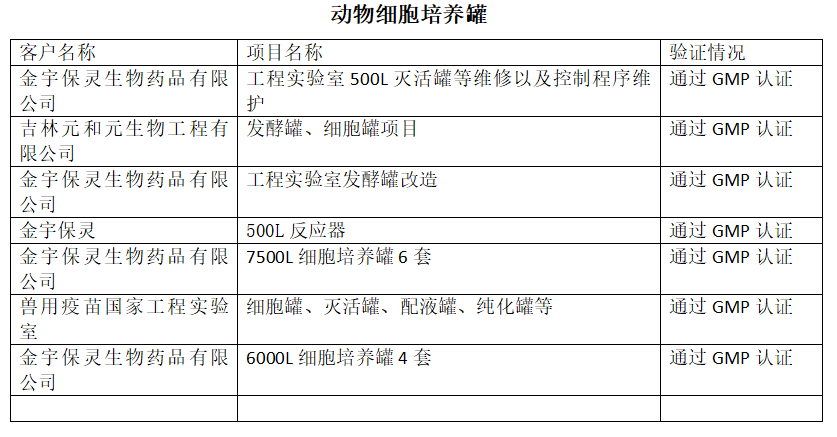 动物细胞培养罐

| 客户名称 | 项目名称 | 验证情况 |
|---|---|---|
| 金宇保灵生物药品有限公司 | 工程实验室500L灭活罐等维修以及控制程序维护 | 通过GMP认证 |
| 吉林元和元生物工程有限公司 | 发酵罐、细胞罐项目 | 通过GMP认证 |
| 金宇保灵生物药品有限公司 | 工程实验室发酵罐改造 | 通过GMP认证 |
| 金宇保灵 | 500L反应器 | 通过GMP认证 |
| 金宇保灵生物药品有限公司 | 7500L细胞培养罐6套 | 通过GMP认证 |
| 兽用疫苗国家工程实验室 | 细胞罐、灭活罐、配液罐、纯化罐等 | 通过GMP认证 |
| 金宇保灵生物药品有限公司 | 6000L细胞培养罐4套 | 通过GMP认证 |
| | | |